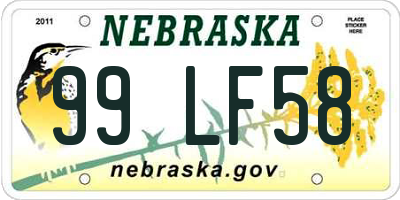 2011

NEBRASKA

PLACE STICKER HERE

99 LF58

nebraska.gov